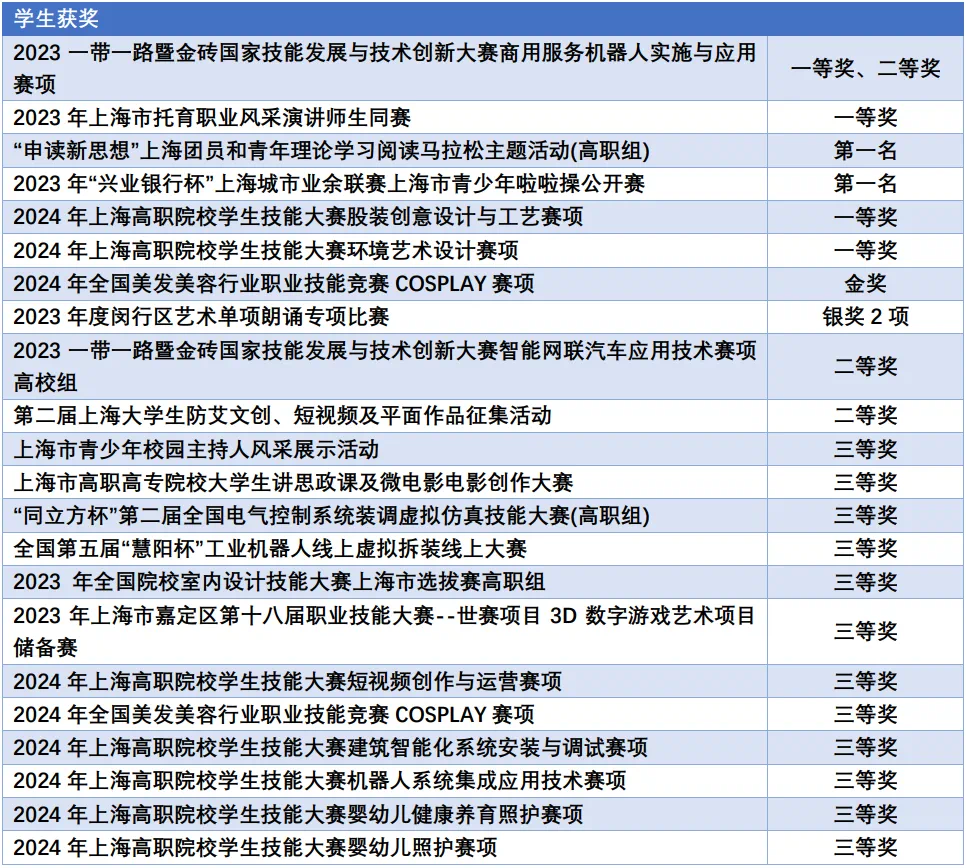 | 学生获奖 | |
|---|---|
| 2023一带一路暨金砖国家技能发展与技术创新大赛商用服务机器人实施与应用赛项 | 一等奖、二等奖 |
| 2023年上海市托育职业风采演讲师生同赛 | 一等奖 |
| “申读新思想”上海团员和青年理论学习阅读马拉松主题活动(高职组) | 第一名 |
| 2023年“兴业银行杯”上海城市业余联赛上海市青少年啦啦操公开赛 | 第一名 |
| 2024年上海高职院校学生技能大赛股装创意设计与工艺赛项 | 一等奖 |
| 2024年上海高职院校学生技能大赛环境艺术设计赛项 | 一等奖 |
| 2024年全国美发美容行业职业技能竞赛COSPLAY赛项 | 金奖 |
| 2023年度闵行区艺术单项朗诵专项比赛 | 银奖2项 |
| 2023一带一路暨金砖国家技能发展与技术创新大赛智能网联汽车应用技术赛项高校组 | 二等奖 |
| 第二届上海大学生防艾文创、短视频及平面作品征集活动 | 二等奖 |
| 上海市青少年校园主持人风采展示活动 | 三等奖 |
| 上海市高职高专院校大学生讲思政课及微电影电影创作大赛 | 三等奖 |
| “同立方杯”第二届全国电气控制系统装调虚拟仿真技能大赛(高职组) | 三等奖 |
| 全国第五届“慧阳杯”工业机器人线上虚拟拆装线上大赛 | 三等奖 |
| 2023年全国院校室内设计技能大赛上海市选拔赛高职组 | 三等奖 |
| 2023年上海市嘉定区第十八届职业技能大赛--世赛项目3D数字游戏艺术项目储备赛 | 三等奖 |
| 2024年上海高职院校学生技能大赛短视频创作与运营赛项 | 三等奖 |
| 2024年全国美发美容行业职业技能竞赛COSPLAY赛项 | 三等奖 |
| 2024年上海高职院校学生技能大赛建筑智能化系统安装与调试赛项 | 三等奖 |
| 2024年上海高职院校学生技能大赛机器人系统集成应用技术赛项 | 三等奖 |
| 2024年上海高职院校学生技能大赛婴幼儿健康养育照护赛项 | 三等奖 |
| 2024年上海高职院校学生技能大赛婴幼儿照护赛项 | 三等奖 |